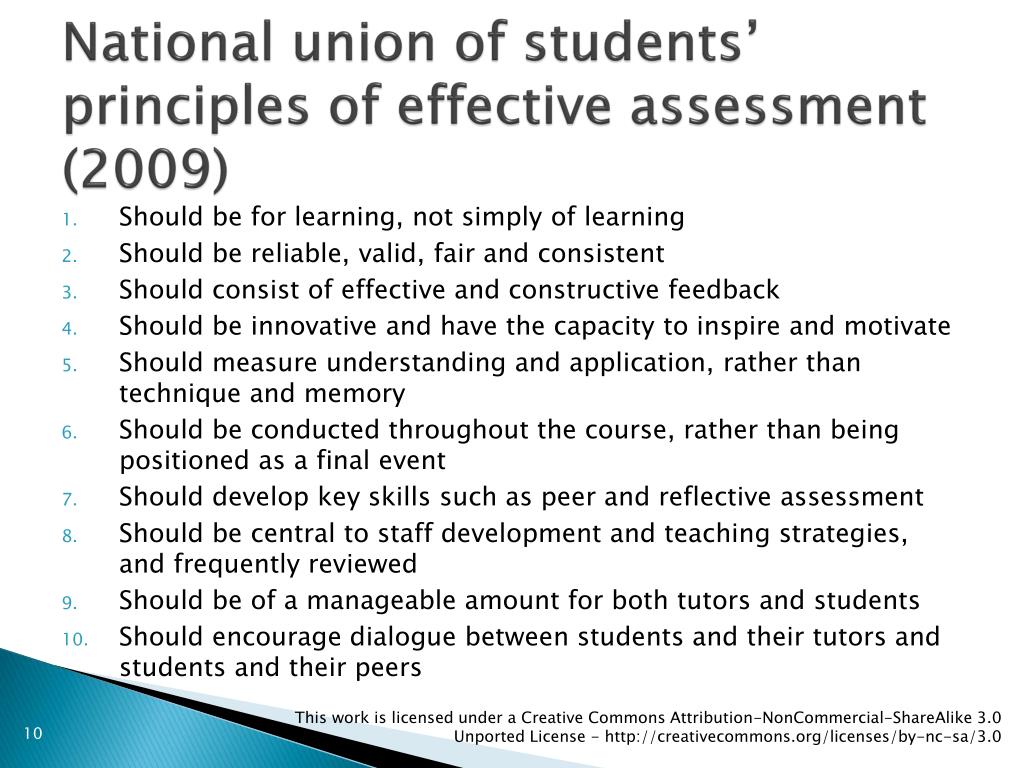 National union of students' principles of effective assessment (2009)

1. Should be for learning, not simply of learning
2. Should be reliable, valid, fair and consistent
3. Should consist of effective and constructive feedback
4. Should be innovative and have the capacity to inspire and motivate
5. Should measure understanding and application, rather than technique and memory
6. Should be conducted throughout the course, rather than being positioned as a final event
7. Should develop key skills such as peer and reflective assessment
8. Should be central to staff development and teaching strategies, and frequently reviewed
9. Should be of a manageable amount for both tutors and students
10. Should encourage dialogue between students and their tutors and students and their peers

10

This work is licensed under a Creative Commons Attribution-NonCommercial-ShareAlike 3.0 Unported License - http://creativecommons.org/licenses/by-nc-sa/3.0